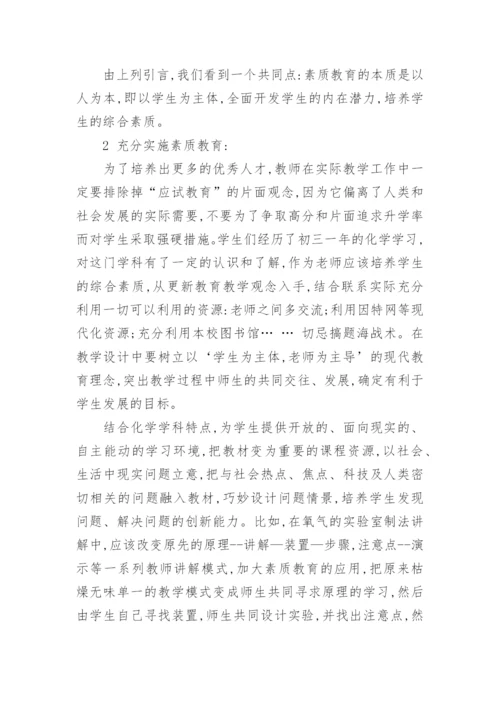 由上列引言,我们看到一个共同点:素质教育的本质是以人为本,即以学生为主体,全面开发学生的内在潜力,培养学生的综合素质。

2 充分实施素质教育:

为了培养出更多的优秀人才,教师在实际教学工作中一定要排除掉“应试教育”的片面观念,因为它偏离了人类和社会发展的实际需要,不要为了争取高分和片面追求升学率而对学生采取强硬措施。学生们经历了初三一年的化学学习,对这门学科有了一定的认识和了解,作为老师应该培养学生的综合素质,从更新教育教学观念入手,结合联系实际充分利用一切可以利用的资源:老师之间多交流;利用因特网等现代化资源;充分利用本校图书馆… … 切忌搞题海战术。在教学设计中要树立以‘学生为主体,老师为主导’的现代教育理念,突出教学过程中师生的共同交往、发展,确定有利于学生发展的目标。

结合化学学科特点,为学生提供开放的、面向现实的、自主能动的学习环境,把教材变为重要的课程资源,以社会、生活中现实问题立意,把与社会热点、焦点、科技及人类密切相关的问题融入教材,巧妙设计问题情景,培养学生发现问题、解决问题的创新能力。比如,在氧气的实验室制法讲解中,应该改变原先的原理--讲解—装置—步骤,注意点--演示等一系列教师讲解模式,加大素质教育的应用,把原来枯燥无味单一的教学模式变成师生共同寻求原理的学习,然后由学生自己寻找装置,师生共同设计实验,并找出注意点,然